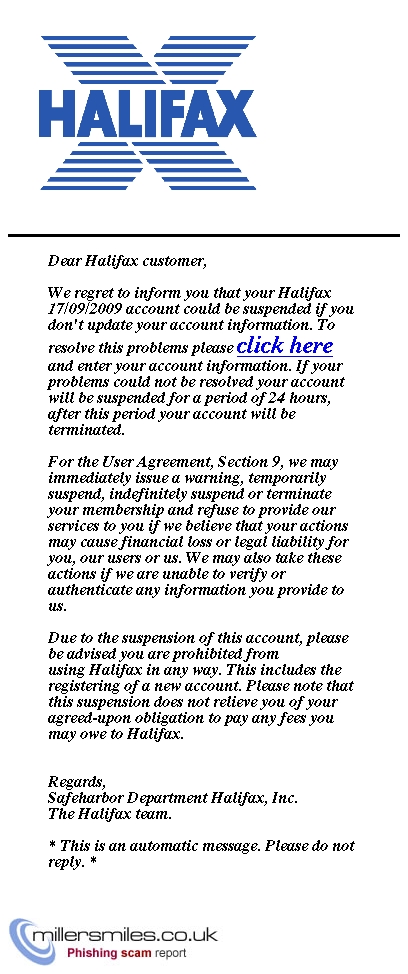 HALIFAX

Dear Halifax customer,

We regret to inform you that your Halifax 17/09/2009 account could be suspended if you don't update your account information. To resolve this problems please click here and enter your account information. If your problems could not be resolved your account will be suspended for a period of 24 hours, after this period your account will be terminated.

For the User Agreement, Section 9, we may immediately issue a warning, temporarily suspend, indefinitely suspend or terminate your membership and refuse to provide our services to you if we believe that your actions may cause financial loss or legal liability for you, our users or us. We may also take these actions if we are unable to verify or authenticate any information you provide to us.

Due to the suspension of this account, please be advised you are prohibited from using Halifax in any way. This includes the registering of a new account. Please note that this suspension does not relieve you of your agreed-upon obligation to pay any fees you may owe to Halifax.

Regards,
Safeharbor Department Halifax, Inc.
The Halifax team.

* This is an automatic message. Please do not reply. *

millersmiles.co.uk
Phishing scam report